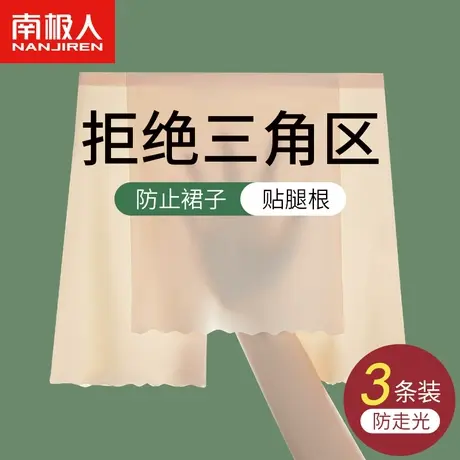 南极人
NANJIREN

拒绝三角区

防止裙子 贴腿根

3条装
防走光